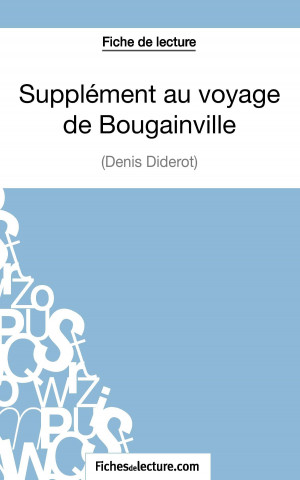 Fiche de lecture

Supplément au voyage de Bougainville

(Denis Diderot)

Fichesdelecture.com